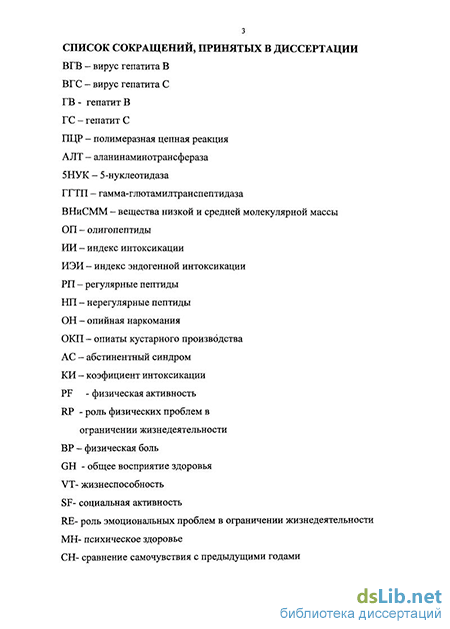 3

СПИСОК СОКРАЩЕНИЙ, ПРИНЯТЫХ В ДИССЕРТАЦИИ

ВГВ – вирус гепатита В

ВГС – вирус гепатита С

ГВ - гепатит В

ГС – гепатит С

ПЦР – полимеразная цепная реакция

АЛТ – аланинаминотрансфераза

5НУК – 5-нуклеотидаза

ГГТП – гамма-глютамилтранспептидаза

ВНиСММ – вещества низкой и средней молекулярной массы

ОП – олигопептиды

ИИ – индекс интоксикации

ИЭИ – индекс эндогенной интоксикации

РП – регулярные пептиды

НП – нерегулярные пептиды

ОН – опийная наркомания

ОКП – опиаты кустарного производства

АС – абстинентный синдром

КИ – коэфициент интоксикации

PF - физическая активность

RP - роль физических проблем в ограничении жизнедеятельности

BP – физическая боль

GH - общее восприятие здоровья

VT- жизнеспособность

SF- социальная активность

RE- роль эмоциональных проблем в ограничении жизнедеятельности

MH- психическое здоровье

CH- сравнение самочувствия с предыдущими годами

dsLib.net
библиотека диссертаций